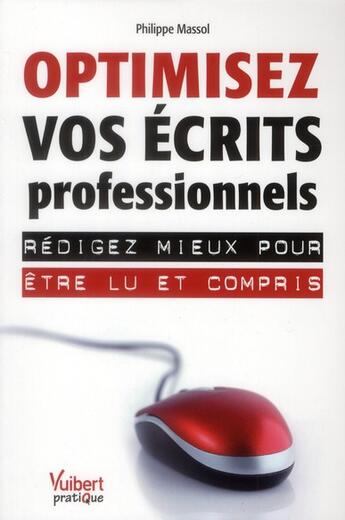 Philippe Massol

OPTIMISEZ
VOS ÉCRITS
professionnels

RÉDIGEZ MIEUX POUR
ÊTRE LU ET COMPRIS

Vuibert
pratiQue